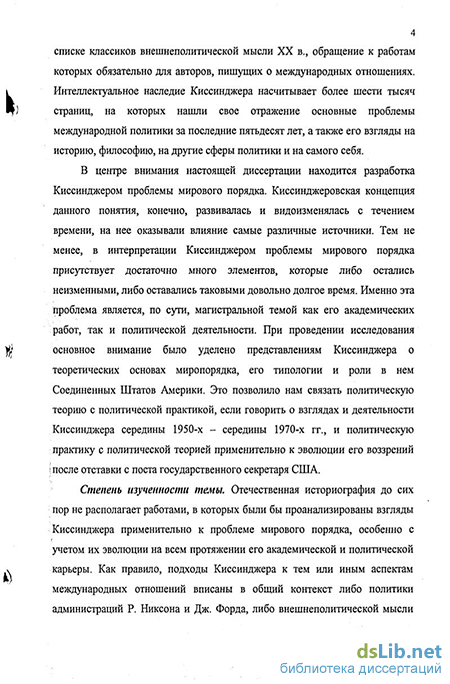 4

списке классиков внешнеполитической мысли XX в., обращение к работам которых обязательно для авторов, пишущих о международных отношениях. Интеллектуальное наследие Киссинджера насчитывает более шести тысяч страниц, на которых нашли свое отражение основные проблемы международной политики за последние пятьдесят лет, а также его взгляды на историю, философию, на другие сферы политики и на самого себя.

В центре внимания настоящей диссертации находится разработка Киссинджером проблемы мирового порядка. Киссинджеровская концепция данного понятия, конечно, развивалась и видоизменялась с течением времени, на нее оказывали влияние самые различные источники. Тем не менее, в интерпретации Киссинджером проблемы мирового порядка присутствует достаточно много элементов, которые либо остались неизменными, либо оставались таковыми довольно долгое время. Именно эта проблема является, по сути, магистральной темой как его академических работ, так и политической деятельности. При проведении исследования основное внимание было уделено представлениям Киссинджера о теоретических основах миропорядка, его типологии и роли в нем Соединенных Штатов Америки. Это позволило нам связать политическую теорию с политической практикой, если говорить о взглядах и деятельности Киссинджера середины 1950-х – середины 1970-х гг., и политическую практику с политической теорией применительно к эволюции его воззрений после отставки с поста государственного секретаря США.

Степень изученности темы. Отечественная историография до сих пор не располагает работами, в которых были бы проанализированы взгляды Киссинджера применительно к проблеме мирового порядка, особенно с учетом их эволюции на всем протяжении его академической и политической карьеры. Как правило, подходы Киссинджера к тем или иным аспектам международных отношений вписаны в общий контекст либо политики администраций Р. Никсона и Дж. Форда, либо внешнеполитической мысли

dsLib.net
библиотека диссертаций